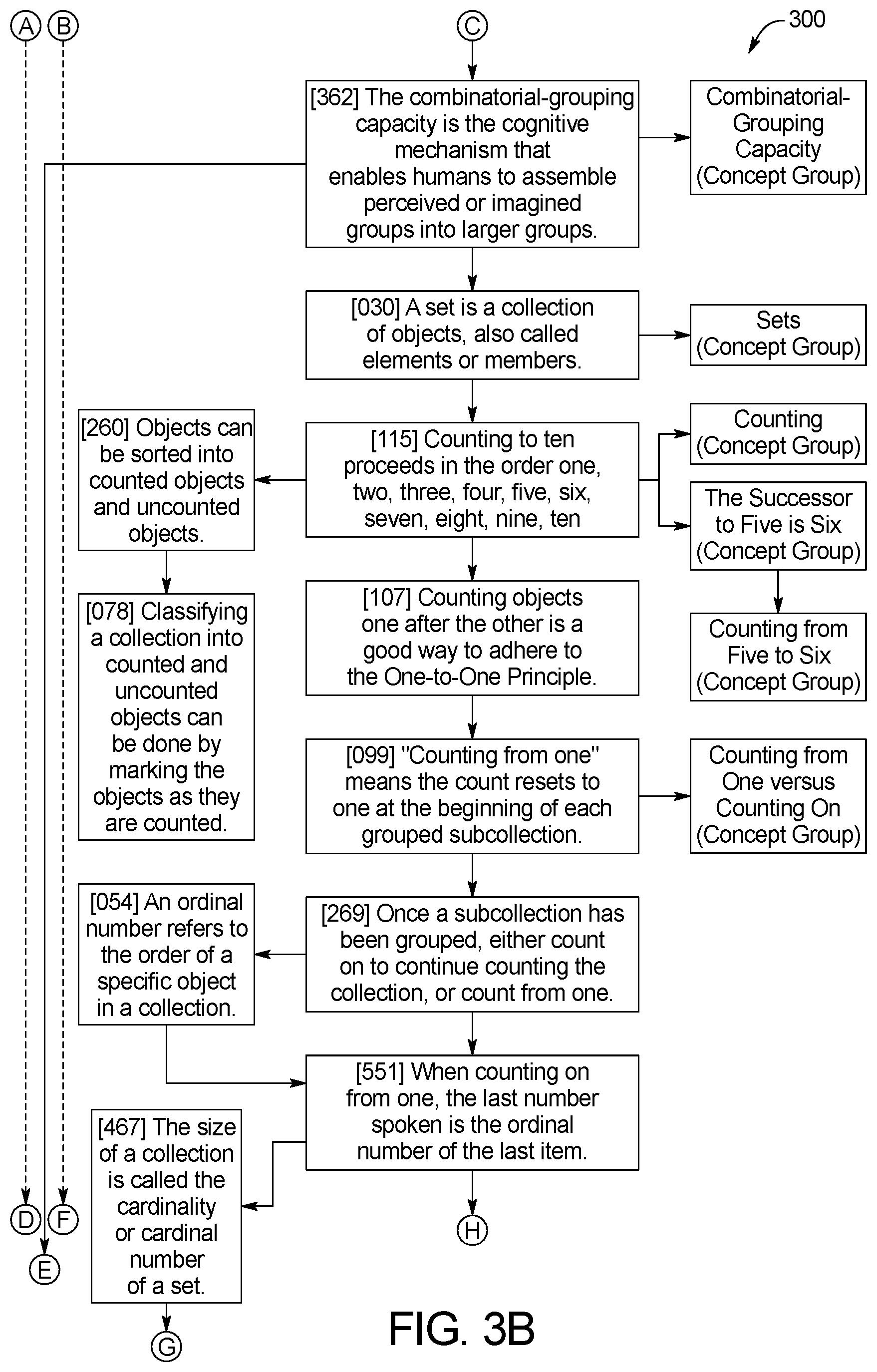 A B C 300

[362] The combinatorial-grouping capacity is the cognitive mechanism that enables humans to assemble perceived or imagined groups into larger groups.

Combinatorial-Grouping Capacity (Concept Group)

[030] A set is a collection of objects, also called elements or members.

Sets (Concept Group)

[260] Objects can be sorted into counted objects and uncounted objects.

[115] Counting to ten proceeds in the order one, two, three, four, five, six, seven, eight, nine, ten

Counting (Concept Group)

The Successor to Five is Six (Concept Group)

[078] Classifying a collection into counted and uncounted objects can be done by marking the objects as they are counted.

[107] Counting objects one after the other is a good way to adhere to the One-to-One Principle.

Counting from Five to Six (Concept Group)

[099] "Counting from one" means the count resets to one at the beginning of each grouped subcollection.

Counting from One versus Counting On (Concept Group)

[054] An ordinal number refers to the order of a specific object in a collection.

[269] Once a subcollection has been grouped, either count on to continue counting the collection, or count from one.

[551] When counting on from one, the last number spoken is the ordinal number of the last item.

[467] The size of a collection is called the cardinality or cardinal number of a set.

D F E H G

FIG. 3B